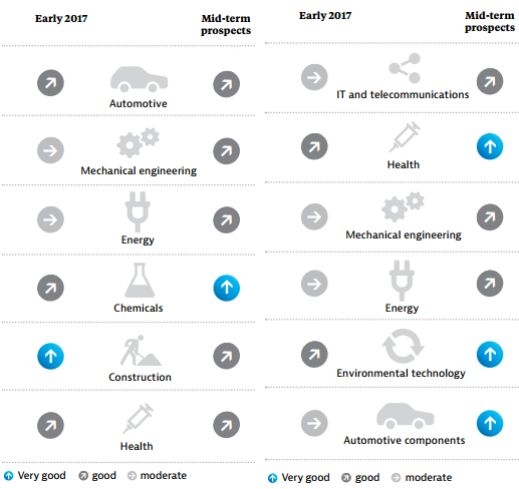 Early 2017

Mid-term prospects

Automotive

Mechanical engineering

Energy

Chemicals

Construction

Health

Very good good moderate

Early 2017

Mid-term prospects

IT and telecommunications

Health

Mechanical engineering

Energy

Environmental technology

Automotive components

Very good good moderate